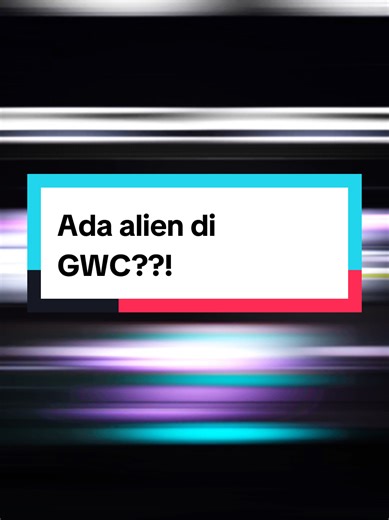 Ada alien di GWC??!